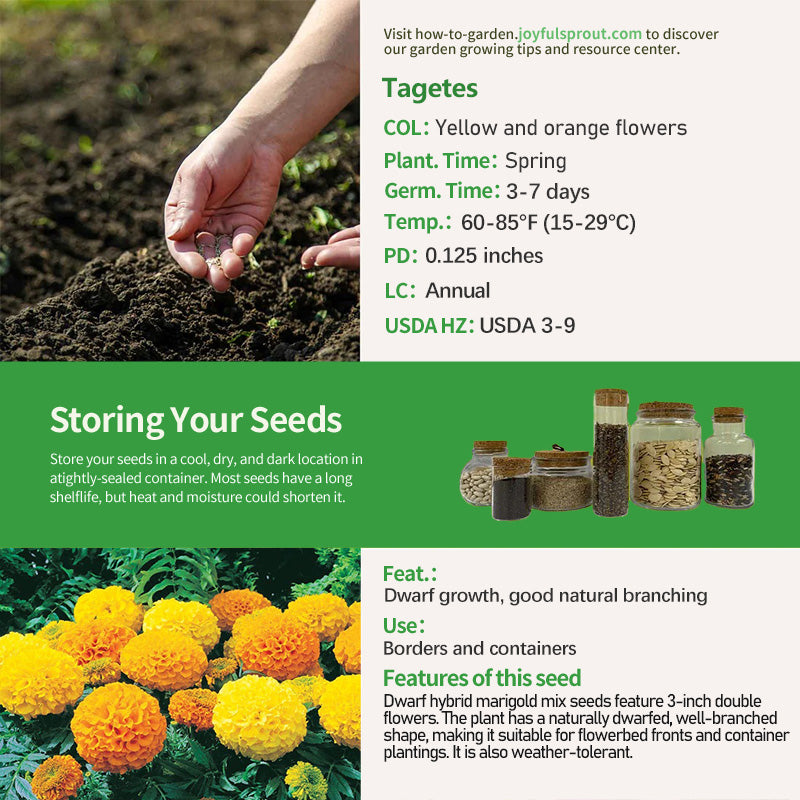 Visit how-to-garden.joyfulsprout.com to discover our garden growing tips and resource center.

Tagetes

COL: Yellow and orange flowers

Plant. Time: Spring

Germ. Time: 3-7 days

Temp.: 60-85°F (15-29°C)

PD: 0.125 inches

LC: Annual

USDA HZ: USDA 3-9

Storing Your Seeds

Store your seeds in a cool, dry, and dark location in atightly-sealed container. Most seeds have a long shelflife, but heat and moisture could shorten it.

Feat.:
Dwarf growth, good natural branching

Use:
Borders and containers

Features of this seed
Dwarf hybrid marigold mix seeds feature 3-inch double flowers. The plant has a naturally dwarfed, well-branched shape, making it suitable for flowerbed fronts and container plantings. It is also weather-tolerant.